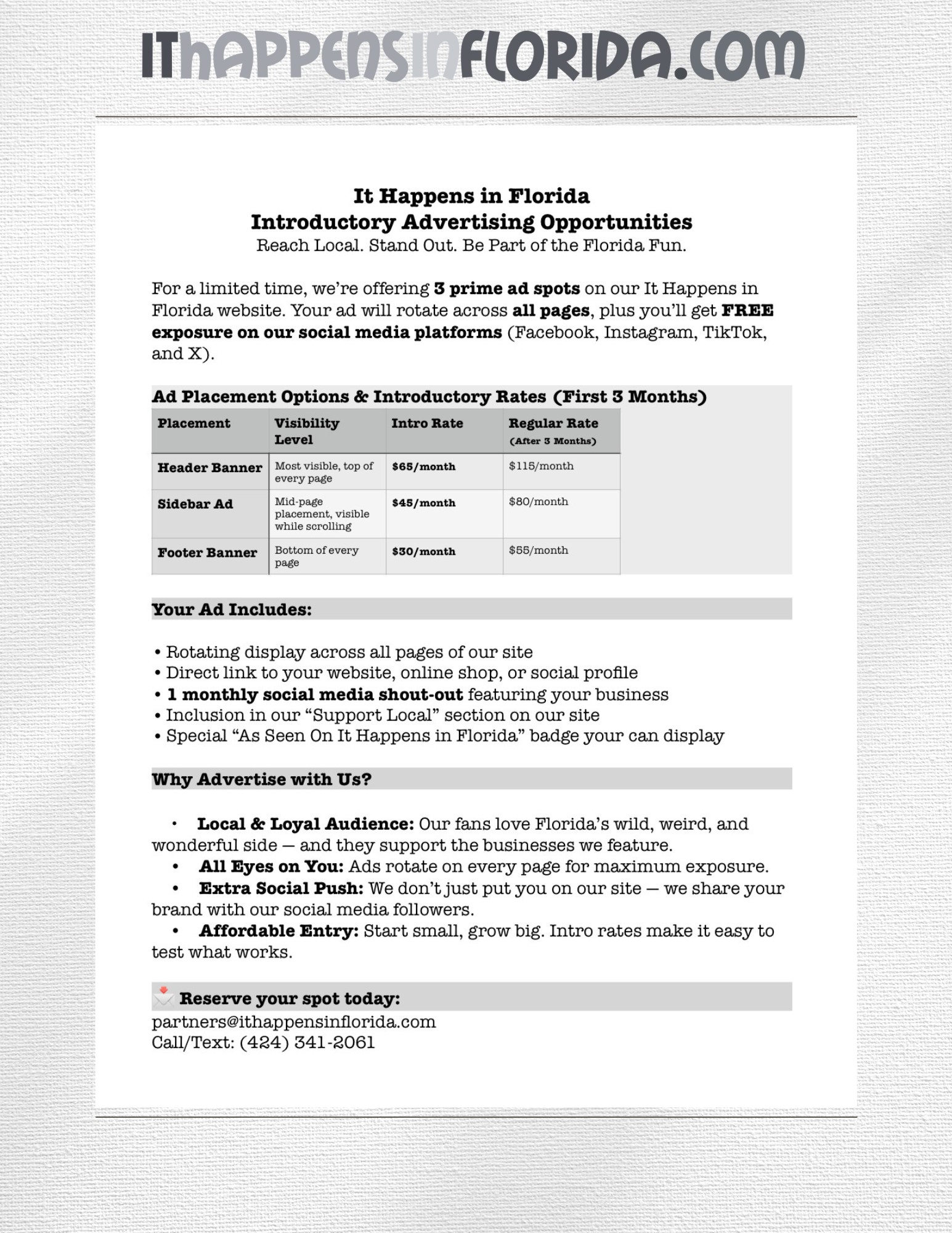 IThAPPENSINFLORIDA.COM

It Happens in Florida
Introductory Advertising Opportunities
Reach Local. Stand Out. Be Part of the Florida Fun.

For a limited time, we're offering 3 prime ad spots on our It Happens in Florida website. Your ad will rotate across all pages, plus you'll get FREE exposure on our social media platforms (Facebook, Instagram, TikTok, and X).

Ad Placement Options & Introductory Rates (First 3 Months)

| Placement | Visibility Level | Intro Rate | Regular Rate (After 3 Months) |
|---|---|---|---|
| Header Banner | Most visible, top of every page | $65/month | $115/month |
| Sidebar Ad | Mid-page placement, visible while scrolling | $45/month | $80/month |
| Footer Banner | Bottom of every page | $30/month | $55/month |

Your Ad Includes:

• Rotating display across all pages of our site
• Direct link to your website, online shop, or social profile
• 1 monthly social media shout-out featuring your business
• Inclusion in our "Support Local" section on our site
• Special "As Seen On It Happens in Florida" badge your can display

Why Advertise with Us?

• Local & Loyal Audience: Our fans love Florida's wild, weird, and wonderful side — and they support the businesses we feature.
• All Eyes on You: Ads rotate on every page for maximum exposure.
• Extra Social Push: We don't just put you on our site — we share your brand with our social media followers.
• Affordable Entry: Start small, grow big. Intro rates make it easy to test what works.

Reserve your spot today:
partners@ithappensinflorida.com
Call/Text: (424) 341-2061